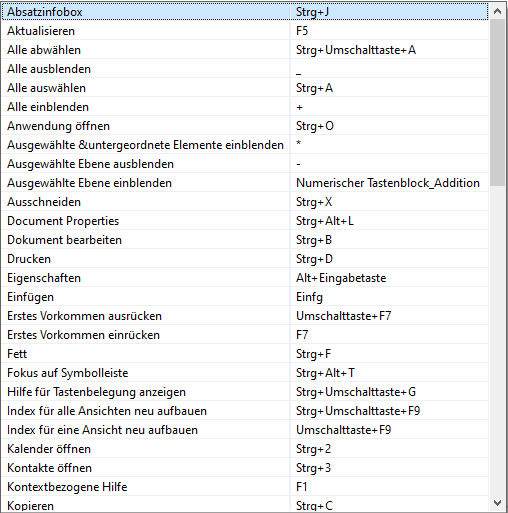 | Absatzinfobox | Strg+J |
|---|---|
| Aktualisieren | F5 |
| Alle abwählen | Strg+Umschalttaste+A |
| Alle ausblenden | _ |
| Alle auswählen | Strg+A |
| Alle einblenden | + |
| Anwendung öffnen | Strg+O |
| Ausgewählte &untergeordnete Elemente einblenden | * |
| Ausgewählte Ebene ausblenden | - |
| Ausgewählte Ebene einblenden | Numerischer Tastenblock_Addition |
| Ausschneiden | Strg+X |
| Document Properties | Strg+Alt+L |
| Dokument bearbeiten | Strg+B |
| Drucken | Strg+D |
| Eigenschaften | Alt+Eingabetaste |
| Einfügen | Einfg |
| Erstes Vorkommen ausrücken | Umschalttaste+F7 |
| Erstes Vorkommen einrücken | F7 |
| Fett | Strg+F |
| Fokus auf Symbolleiste | Strg+Alt+T |
| Hilfe für Tastenbelegung anzeigen | Strg+Umschalttaste+G |
| Index für alle Ansichten neu aufbauen | Strg+Umschalttaste+F9 |
| Index für eine Ansicht neu aufbauen | Umschalttaste+F9 |
| Kalender öffnen | Strg+2 |
| Kontakte öffnen | Strg+3 |
| Kontextbezogene Hilfe | F1 |
| Kopieren | Strg+C |